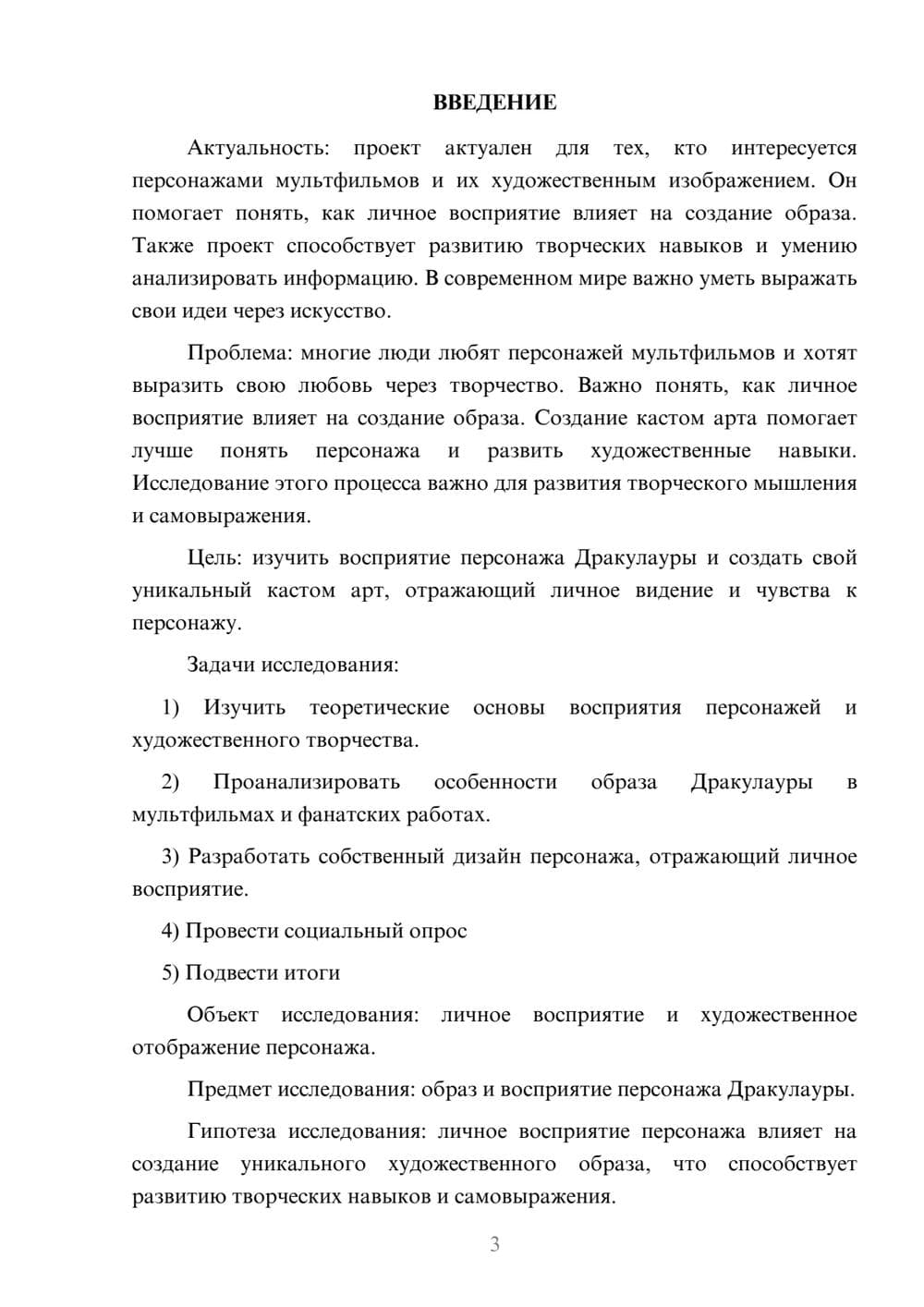 ВВЕДЕНИЕ

Актуальность: проект актуален для тех, кто интересуется персонажами мультфильмов и их художественным изображением. Он помогает понять, как личное восприятие влияет на создание образа. Также проект способствует развитию творческих навыков и умению анализировать информацию. В современном мире важно уметь выражать свои идеи через искусство.

Проблема: многие люди любят персонажей мультфильмов и хотят выразить свою любовь через творчество. Важно понять, как личное восприятие влияет на создание образа. Создание кастом арта помогает лучше понять персонажа и развить художественные навыки. Исследование этого процесса важно для развития творческого мышления и самовыражения.

Цель: изучить восприятие персонажа Дракулауры и создать свой уникальный кастом арт, отражающий личное видение и чувства к персонажу.

Задачи исследования:

1) Изучить теоретические основы восприятия персонажей и художественного творчества.

2) Проанализировать особенности образа Дракулауры в мультфильмах и фанатских работах.

3) Разработать собственный дизайн персонажа, отражающий личное восприятие.

4) Провести социальный опрос

5) Подвести итоги

Объект исследования: личное восприятие и художественное отображение персонажа.

Предмет исследования: образ и восприятие персонажа Дракулауры.

Гипотеза исследования: личное восприятие персонажа влияет на создание уникального художественного образа, что способствует развитию творческих навыков и самовыражения.

3